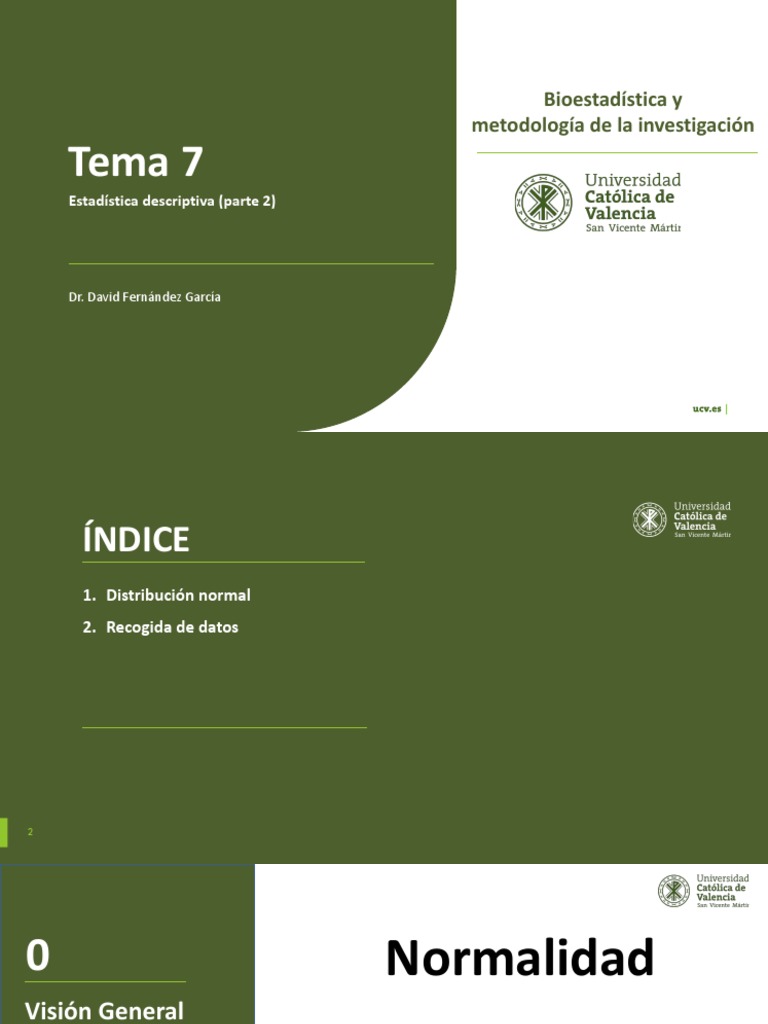 Tema 7

Estadística descriptiva (parte 2)

Dr. David Fernández García

Bioestadística y metodología de la investigación

Universidad Católica de Valencia San Vicente Mártir

ucv.es |

ÍNDICE

1. Distribución normal
2. Recogida de datos

Universidad Católica de Valencia San Vicente Mártir

2

0

Visión General

Normalidad

Universidad Católica de Valencia San Vicente Mártir